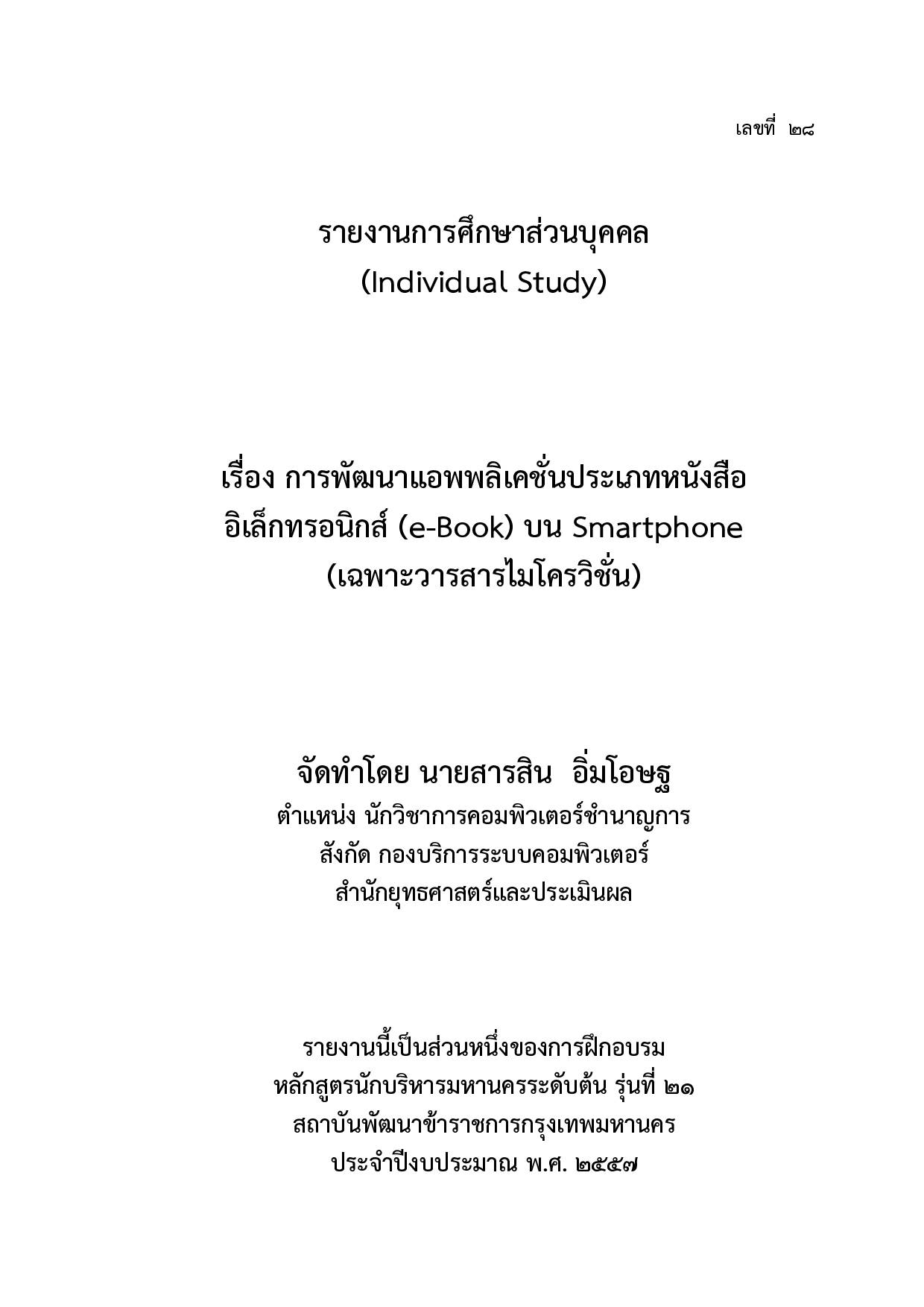 เลขที่ ๒๘

รายงานการศึกษาส่วนบุคคล
(Individual Study)

เรื่อง การพัฒนาแอพพลิเคชั่นประเภทหนังสือ
อิเล็กทรอนิกส์ (e-Book) บน Smartphone
(เฉพาะวารสารไมโครวิชั่น)

จัดทำโดย นายสารสิน อิ่มโอษฐ
ตำแหน่ง นักวิชาการคอมพิวเตอร์ชำนาญการ
สังกัด กองบริการระบบคอมพิวเตอร์
สำนักยุทธศาสตร์และประเมินผล

รายงานนี้เป็นส่วนหนึ่งของการฝึกอบรม
หลักสูตรนักบริหารมหานครระดับต้น รุ่นที่ ๒๑
สถาบันพัฒนาข้าราชการกรุงเทพมหานคร
ประจำปีงบประมาณ พ.ศ. ๒๕๕๗